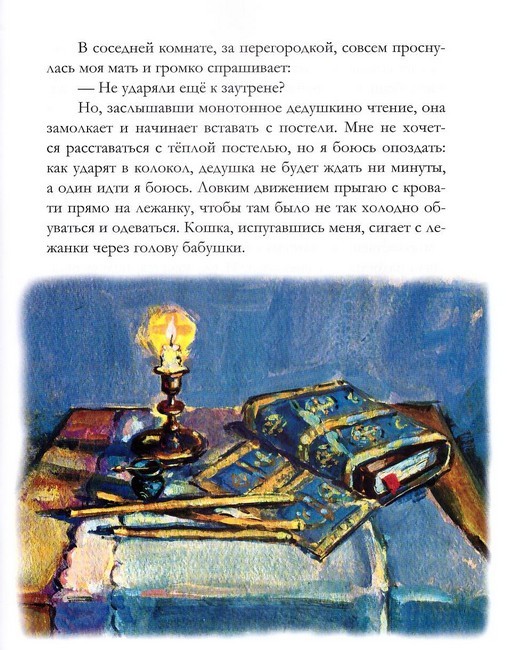 В соседней комнате, за перегородкой, совсем проснулась моя мать и громко спрашивает:

— Не ударяли ещё к заутрене?

Но, заслышавши монотонное дедушкино чтение, она замолкает и начинает вставать с постели. Мне не хочется расставаться с тёплой постелью, но я боюсь опоздать: как ударят в колокол, дедушка не будет ждать ни минуты, а один идти я боюсь. Ловким движением прыгаю с кровати прямо на лежанку, чтобы там было не так холодно обуваться и одеваться. Кошка, испугавшись меня, сигает с лежанки через голову бабушки.